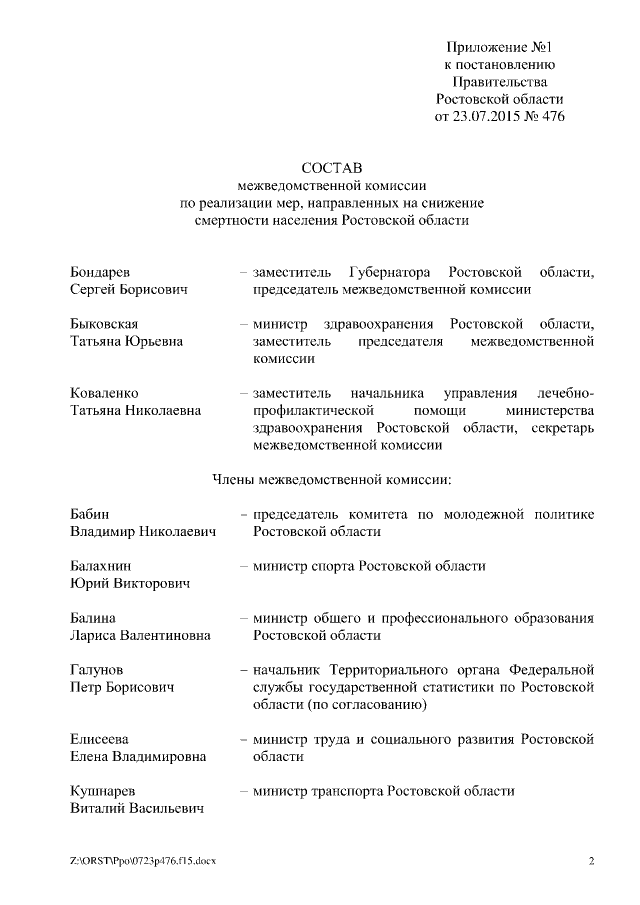 Приложение №1
к постановлению
Правительства
Ростовской области
от 23.07.2015 № 476

СОСТАВ
межведомственной комиссии
по реализации мер, направленных на снижение
смертности населения Ростовской области

Бондарев
Сергей Борисович – заместитель Губернатора Ростовской области, председатель межведомственной комиссии

Быковская
Татьяна Юрьевна – министр здравоохранения Ростовской области, заместитель председателя межведомственной комиссии

Коваленко
Татьяна Николаевна – заместитель начальника управления лечебно-профилактической помощи министерства здравоохранения Ростовской области, секретарь межведомственной комиссии

Члены межведомственной комиссии:

Бабин
Владимир Николаевич – председатель комитета по молодежной политике Ростовской области

Балахнин
Юрий Викторович – министр спорта Ростовской области

Балина
Лариса Валентиновна – министр общего и профессионального образования Ростовской области

Галунов
Петр Борисович – начальник Территориального органа Федеральной службы государственной статистики по Ростовской области (по согласованию)

Елисеева
Елена Владимировна – министр труда и социального развития Ростовской области

Кушнарев
Виталий Васильевич – министр транспорта Ростовской области

Z:\ORST\Ppo\0723p476.f15.docx 2